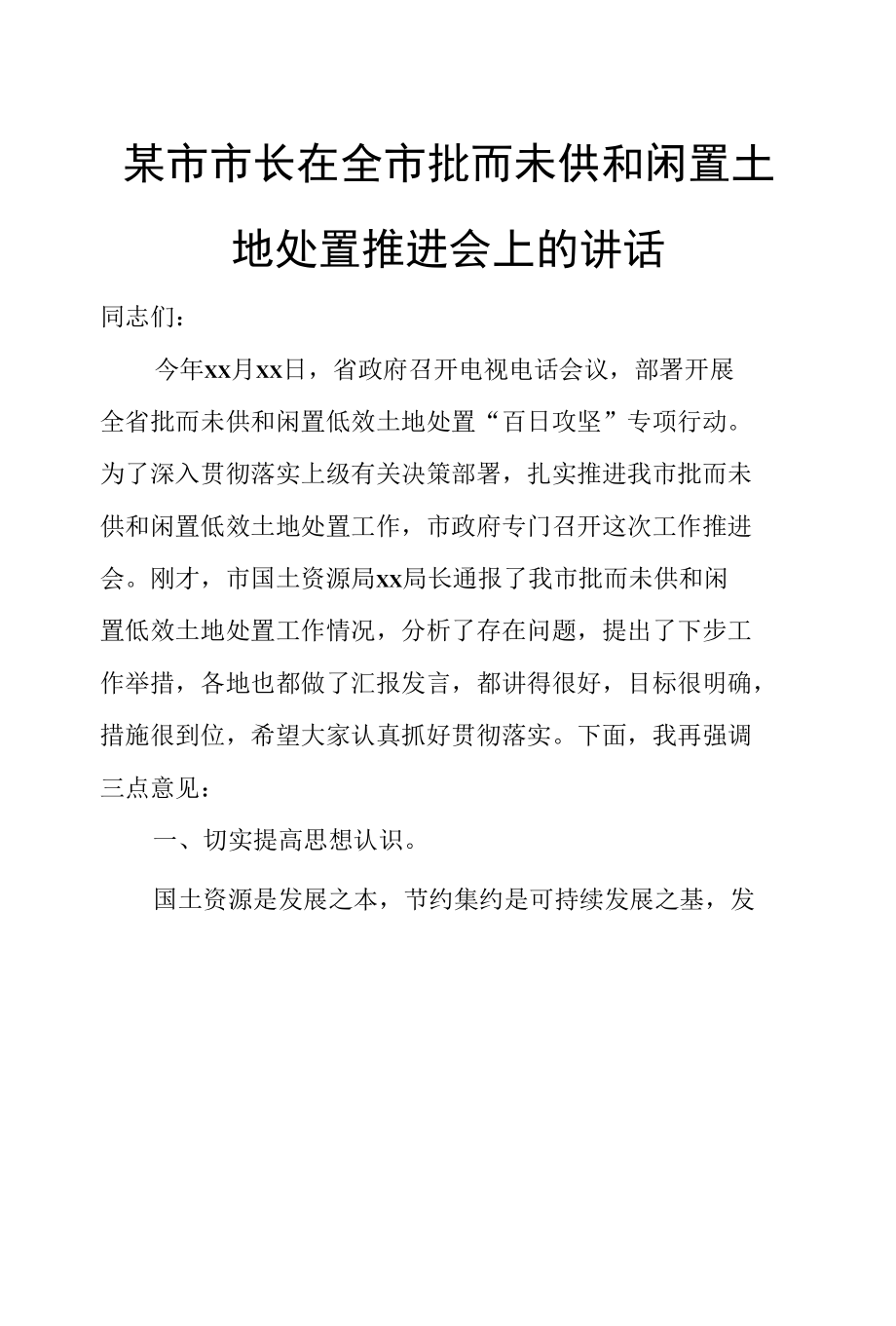 某市市长在全市批而未供和闲置土地处置推进会上的讲话

同志们：

今年xx月xx日，省政府召开电视电话会议，部署开展全省批而未供和闲置低效土地处置“百日攻坚”专项行动。为了深入贯彻落实上级有关决策部署，扎实推进我市批而未供和闲置低效土地处置工作，市政府专门召开这次工作推进会。刚才，市国土资源局xx局长通报了我市批而未供和闲置低效土地处置工作情况，分析了存在问题，提出了下步工作举措，各地也都做了汇报发言，都讲得很好，目标很明确，措施很到位，希望大家认真抓好贯彻落实。下面，我再强调三点意见：

一、切实提高思想认识。

国土资源是发展之本，节约集约是可持续发展之基，发